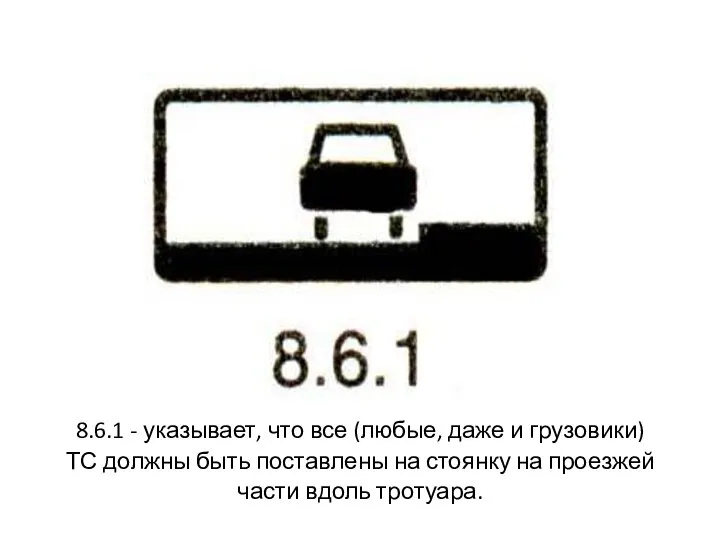 8.6.1

8.6.1 - указывает, что все (любые, даже и грузовики) ТС должны быть поставлены на стоянку на проезжей части вдоль тротуара.